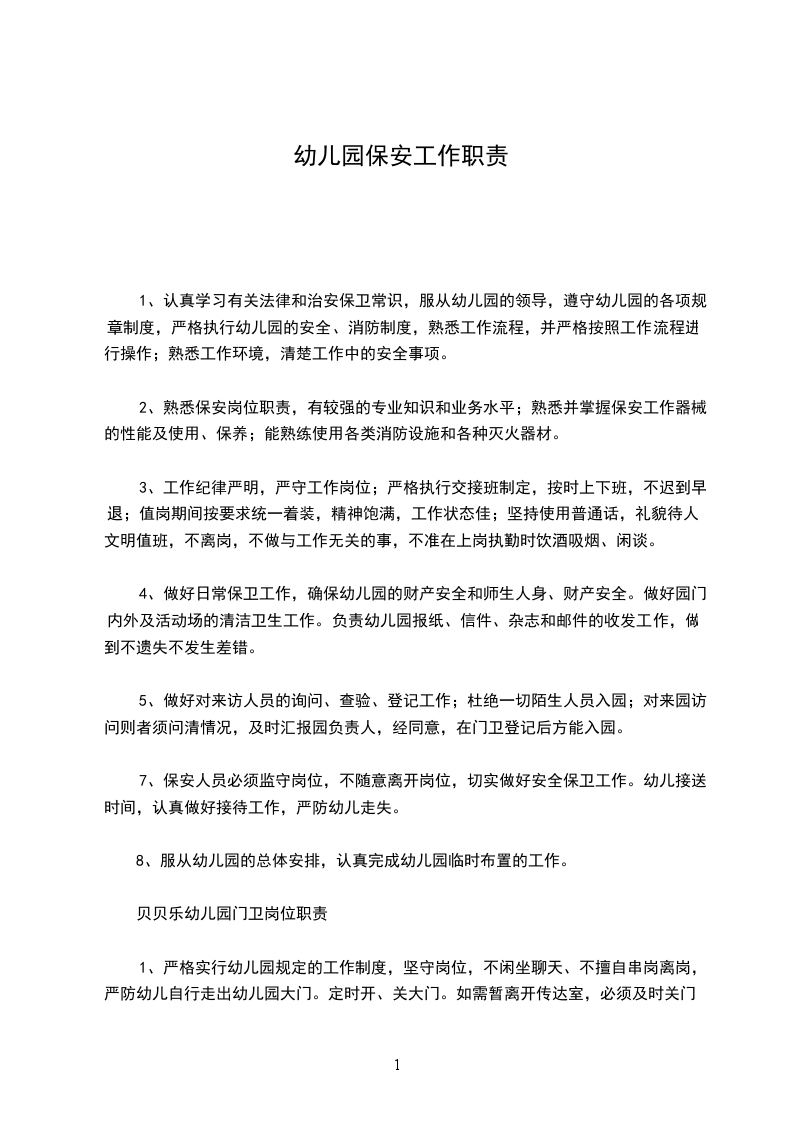 幼儿园保安工作职责

1、认真学习有关法律和治安保卫常识，服从幼儿园的领导，遵守幼儿园的各项规章制度，严格执行幼儿园的安全、消防制度，熟悉工作流程，并严格按照工作流程进行操作；熟悉工作环境，清楚工作中的安全事项。

2、熟悉保安岗位职责，有较强的专业知识和业务水平；熟悉并掌握保安工作器械的性能及使用、保养；能熟练使用各类消防设施和各种灭火器材。

3、工作纪律严明，严守工作岗位；严格执行交接班制定，按时上下班，不迟到早退；值岗期间按要求统一着装，精神饱满，工作状态佳；坚持使用普通话，礼貌待人文明值班，不离岗，不做与工作无关的事，不准在上岗执勤时饮酒吸烟、闲谈。

4、做好日常保卫工作，确保幼儿园的财产安全和师生人身、财产安全。做好园门内外及活动场的清洁卫生工作。负责幼儿园报纸、信件、杂志和邮件的收发工作，做到不遗失不发生差错。

5、做好对来访人员的询问、查验、登记工作；杜绝一切陌生人员入园；对来园访问则者须问清情况，及时汇报园负责人，经同意，在门卫登记后方能入园。

7、保安人员必须监守岗位，不随意离开岗位，切实做好安全保卫工作。幼儿接送时间，认真做好接待工作，严防幼儿走失。

8、服从幼儿园的总体安排，认真完成幼儿园临时布置的工作。

贝贝乐幼儿园门卫岗位职责

1、严格实行幼儿园规定的工作制度，坚守岗位，不闲坐聊天、不擅自串岗离岗，严防幼儿自行走出幼儿园大门。定时开、关大门。如需暂离开传达室，必须及时关门

1